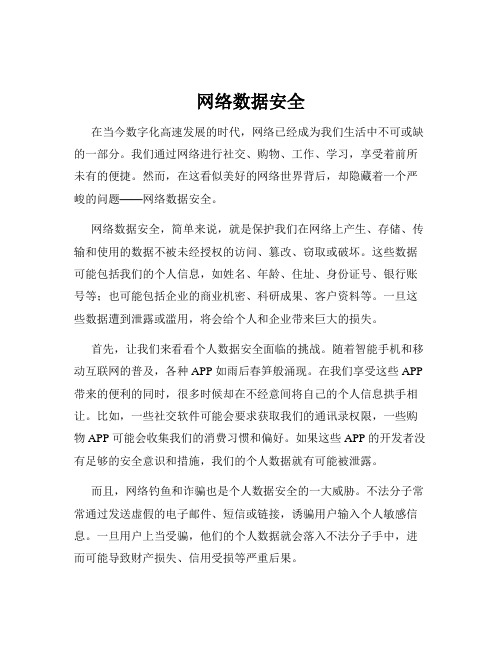 网络数据安全

在当今数字化高速发展的时代，网络已经成为我们生活中不可或缺的一部分。我们通过网络进行社交、购物、工作、学习，享受着前所未有的便捷。然而，在这看似美好的网络世界背后，却隐藏着一个严峻的问题——网络数据安全。

网络数据安全，简单来说，就是保护我们在网络上产生、存储、传输和使用的数据不被未经授权的访问、篡改、窃取或破坏。这些数据可能包括我们的个人信息，如姓名、年龄、住址、身份证号、银行账号等；也可能包括企业的商业机密、科研成果、客户资料等。一旦这些数据遭到泄露或滥用，将会给个人和企业带来巨大的损失。

首先，让我们来看看个人数据安全面临的挑战。随着智能手机和移动互联网的普及，各种 APP 如雨后春笋般涌现。在我们享受这些 APP 带来的便利的同时，很多时候却在不经意间将自己的个人信息拱手相让。比如，一些社交软件可能会要求获取我们的通讯录权限，一些购物 APP 可能会收集我们的消费习惯和偏好。如果这些 APP 的开发者没有足够的安全意识和措施，我们的个人数据就有可能被泄露。

而且，网络钓鱼和诈骗也是个人数据安全的一大威胁。不法分子常常通过发送虚假的电子邮件、短信或链接，诱骗用户输入个人敏感信息。一旦用户上当受骗，他们的个人数据就会落入不法分子手中，进而可能导致财产损失、信用受损等严重后果。